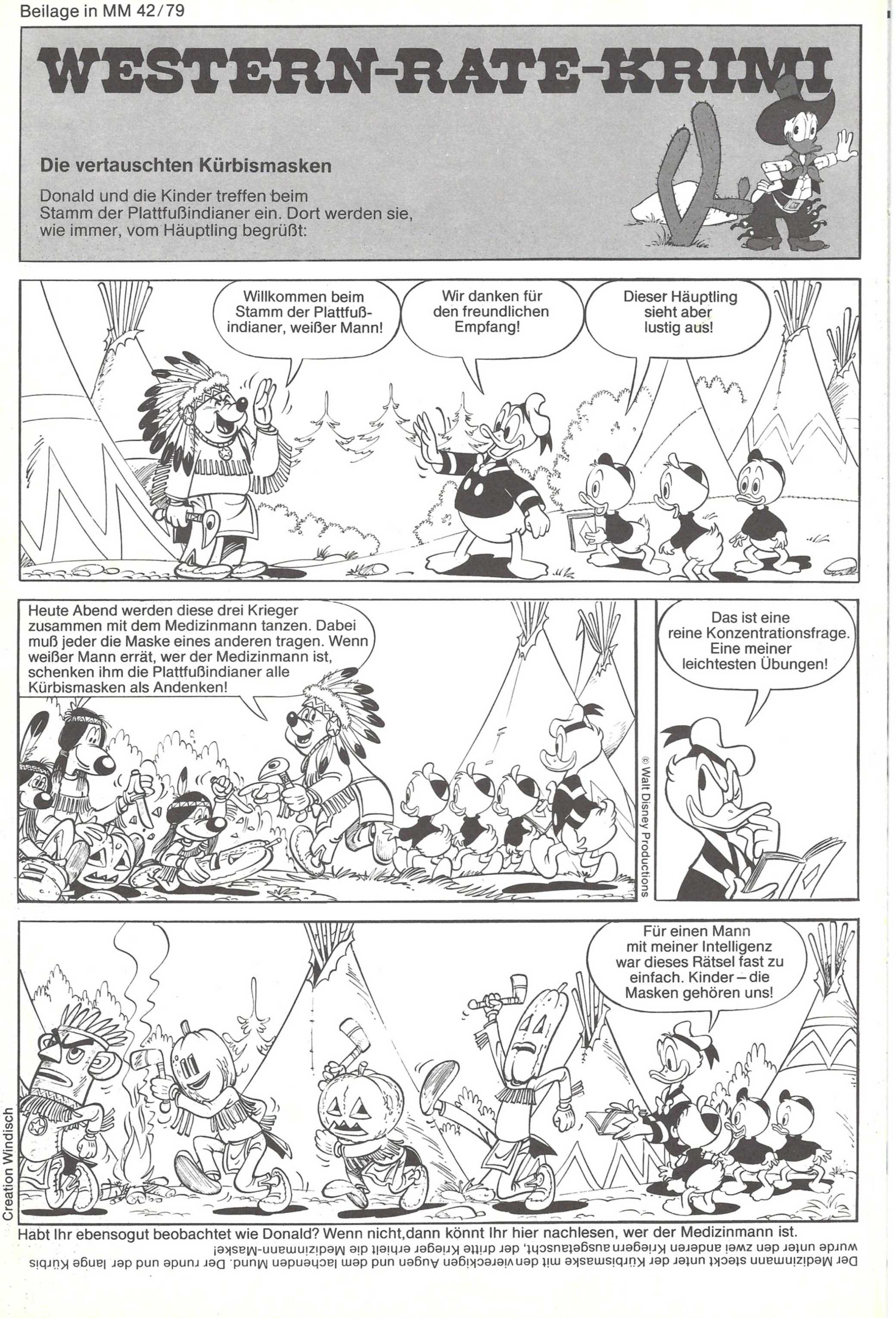 Beilage in MM 42/79

WESTERN-RATE-KRIMI

Die vertauschten Kürbismasken

Donald und die Kinder treffen beim Stamm der Plattfußindianer ein. Dort werden sie, wie immer, vom Häuptling begrüßt:

Willkommen beim Stamm der Plattfußindianer, weißer Mann!

Wir danken für den freundlichen Empfang!

Dieser Häuptling sieht aber lustig aus!

Heute Abend werden diese drei Krieger zusammen mit dem Medizinmann tanzen. Dabei muß jeder die Maske eines anderen tragen. Wenn weißer Mann errät, wer der Medizinmann ist, schenken ihm die Plattfußindianer alle Kürbismasken als Andenken!

© Walt Disney Productions

Das ist eine reine Konzentrationsfrage. Eine meiner leichtesten Übungen!

Für einen Mann mit meiner Intelligenz war dieses Rätsel fast zu einfach. Kinder – die Masken gehören uns!

Creation Windisch

Habt Ihr ebensogut beobachtet wie Donald? Wenn nicht, dann könnt Ihr hier nachlesen, wer der Medizinmann ist.

Der Medizinmann steckt unter der Kürbismaske mit den viereckigen Augen und dem lachenden Mund. Der runde und der lange Kürbis wurde unter den zwei anderen Kriegern ausgetauscht, der dritte Krieger erhielt die Medizinmann-Maske!